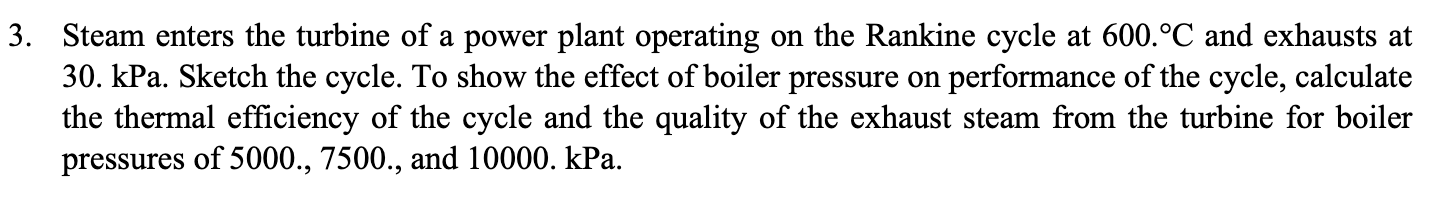 3. Steam enters the turbine of a power plant operating on the Rankine cycle at 600.°C and exhausts at 30. kPa. Sketch the cycle. To show the effect of boiler pressure on performance of the cycle, calculate the thermal efficiency of the cycle and the quality of the exhaust steam from the turbine for boiler pressures of 5000., 7500., and 10000. kPa.